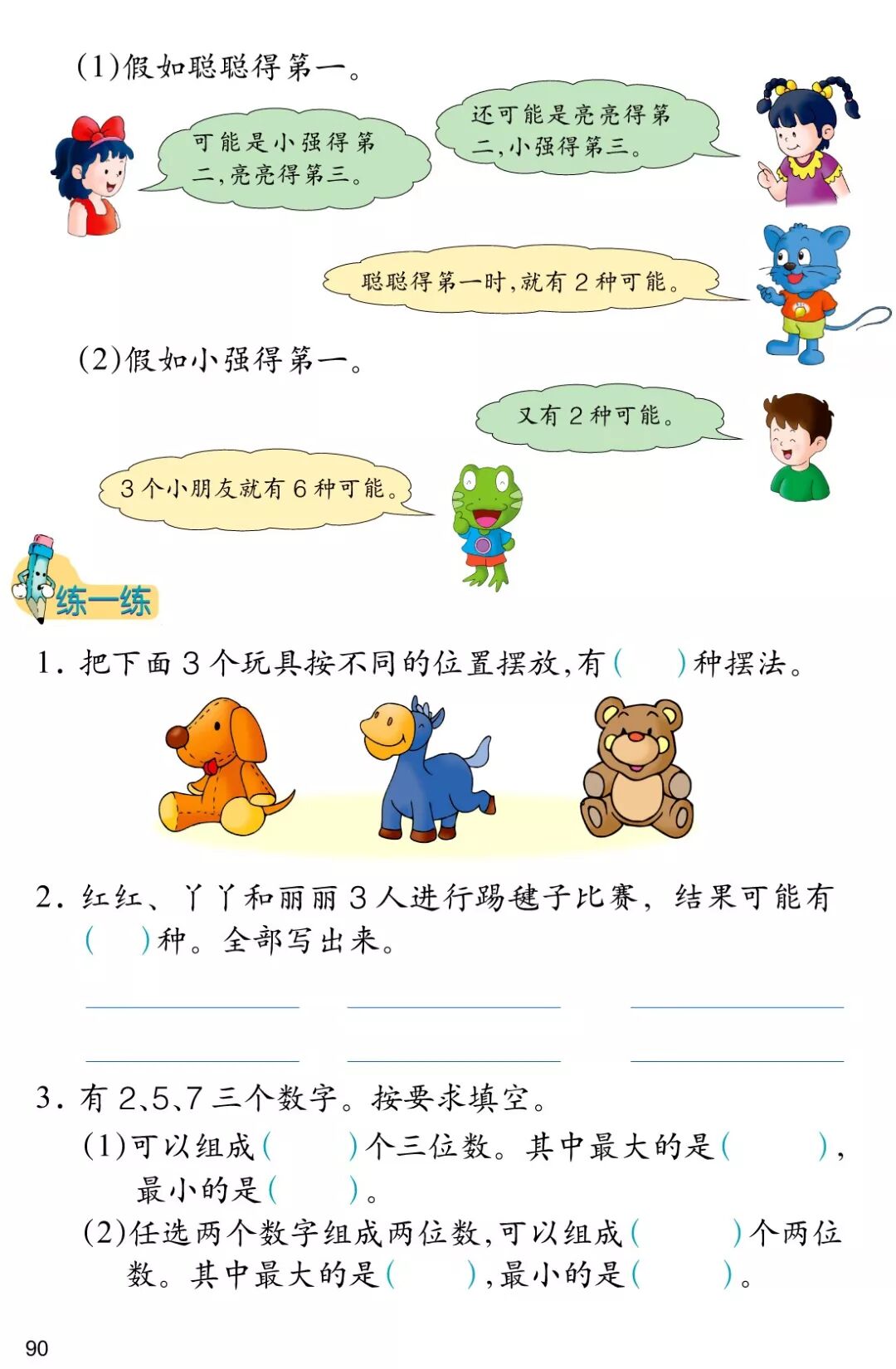 (1)假如聪聪得第一。

可能是小强得第二,亮亮得第三。

还可能是亮亮得第二,小强得第三。

聪聪得第一时,就有 2 种可能。

(2)假如小强得第一。

又有 2 种可能。

3 个小朋友就有 6 种可能。

练一练

1. 把下面 3 个玩具按不同的位置摆放,有(    )种摆法。

2. 红红、丫丫和丽丽 3 人进行踢毽子比赛,结果可能有(    )种。全部写出来。

3. 有 2、5、7 三个数字。按要求填空。

(1)可以组成(    )个三位数。其中最大的是(    ),最小的是(    )。

(2)任选两个数字组成两位数,可以组成(    )个两位数。其中最大的是(    ),最小的是(    )。

90